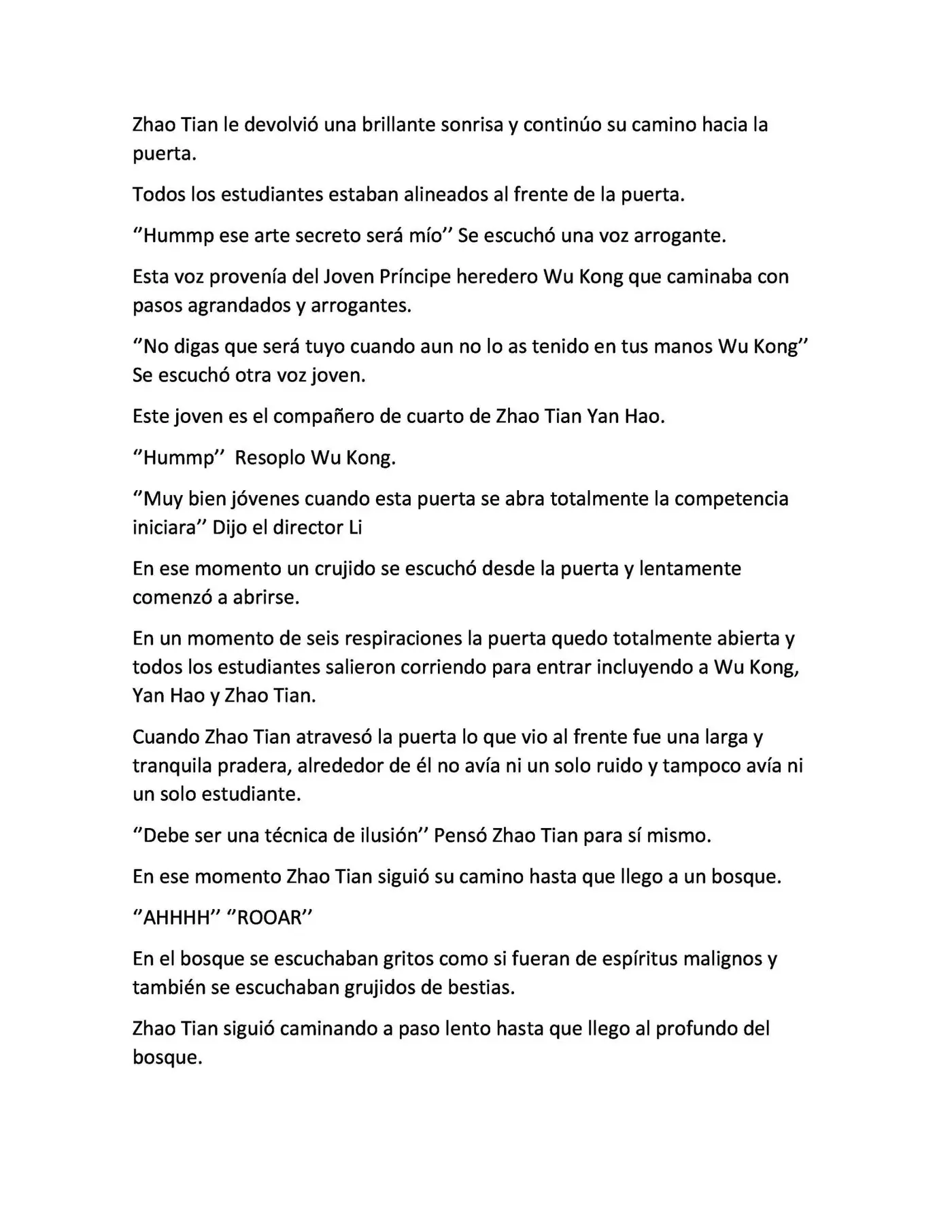 Zhao Tian le devolvió una brillante sonrisa y continúo su camino hacia la puerta.

Todos los estudiantes estaban alineados al frente de la puerta.

"Hummp ese arte secreto será mío" Se escuchó una voz arrogante.

Esta voz provenía del Joven Príncipe heredero Wu Kong que caminaba con pasos agrandados y arrogantes.

"No digas que será tuyo cuando aun no lo as tenido en tus manos Wu Kong" Se escuchó otra voz joven.

Este joven es el compañero de cuarto de Zhao Tian Yan Hao.

"Hummp" Resoplo Wu Kong.

"Muy bien jóvenes cuando esta puerta se abra totalmente la competencia iniciara" Dijo el director Li

En ese momento un crujido se escuchó desde la puerta y lentamente comenzó a abrirse.

En un momento de seis respiraciones la puerta quedo totalmente abierta y todos los estudiantes salieron corriendo para entrar incluyendo a Wu Kong, Yan Hao y Zhao Tian.

Cuando Zhao Tian atravesó la puerta lo que vio al frente fue una larga y tranquila pradera, alrededor de él no avía ni un solo ruido y tampoco avía ni un solo estudiante.

"Debe ser una técnica de ilusión" Pensó Zhao Tian para sí mismo.

En ese momento Zhao Tian siguió su camino hasta que llego a un bosque.

"AHHHH" "ROOAR"

En el bosque se escuchaban gritos como si fueran de espíritus malignos y también se escuchaban grujidos de bestias.

Zhao Tian siguió caminando a paso lento hasta que llego al profundo del bosque.